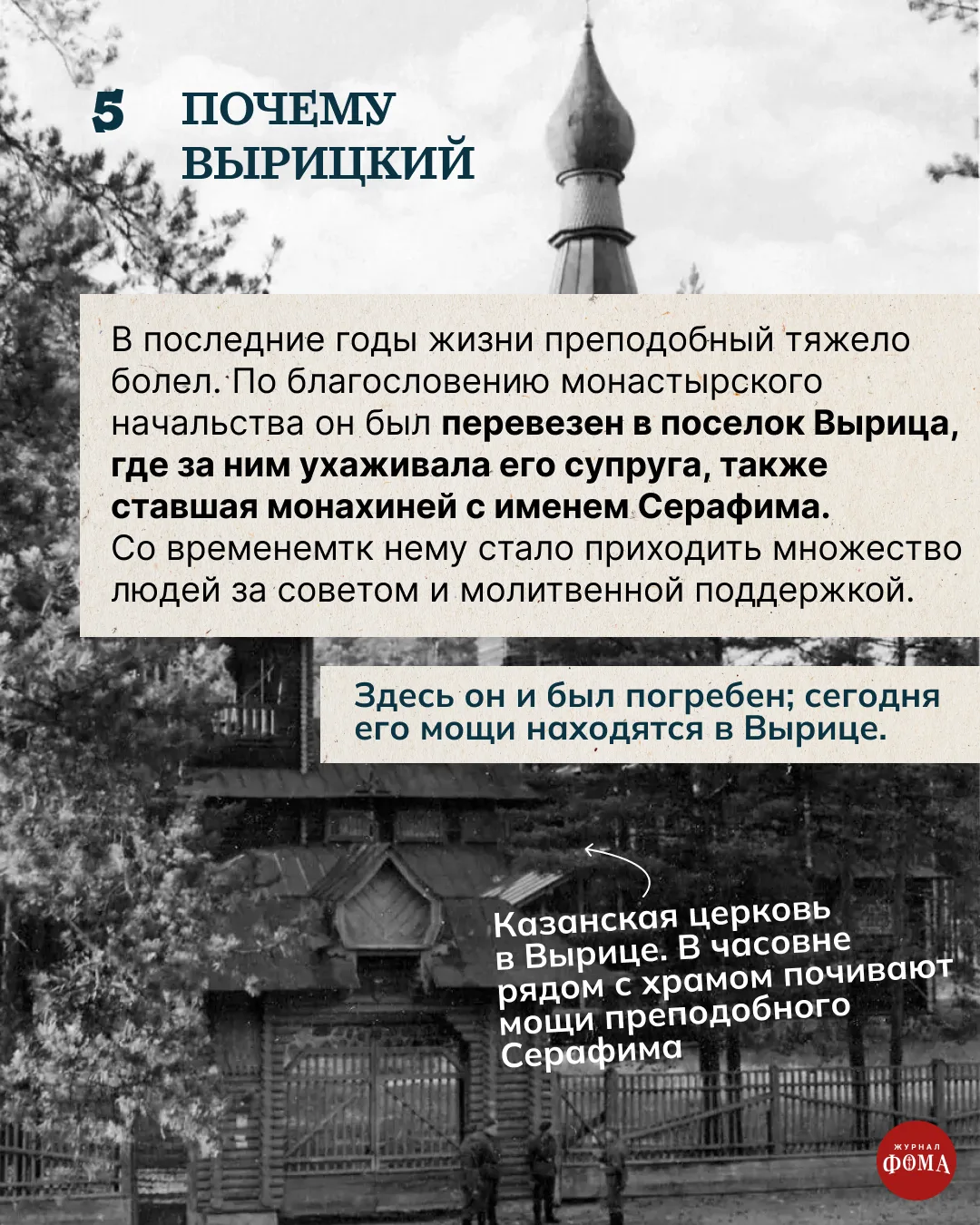 5 ПОЧЕМУ ВЫРИЦКИЙ

В последние годы жизни преподобный тяжело болел. По благословению монастырского начальства он был перевезен в поселок Вырица, где за ним ухаживала его супруга, также ставшая монахиней с именем Серафима. Со временемтк нему стало приходить множество людей за советом и молитвенной поддержкой.

Здесь он и был погребен; сегодня его мощи находятся в Вырице.

Казанская церковь в Вырице. В часовне рядом с храмом почивают мощи преподобного Серафима

ЖУРНАЛ ФОМА